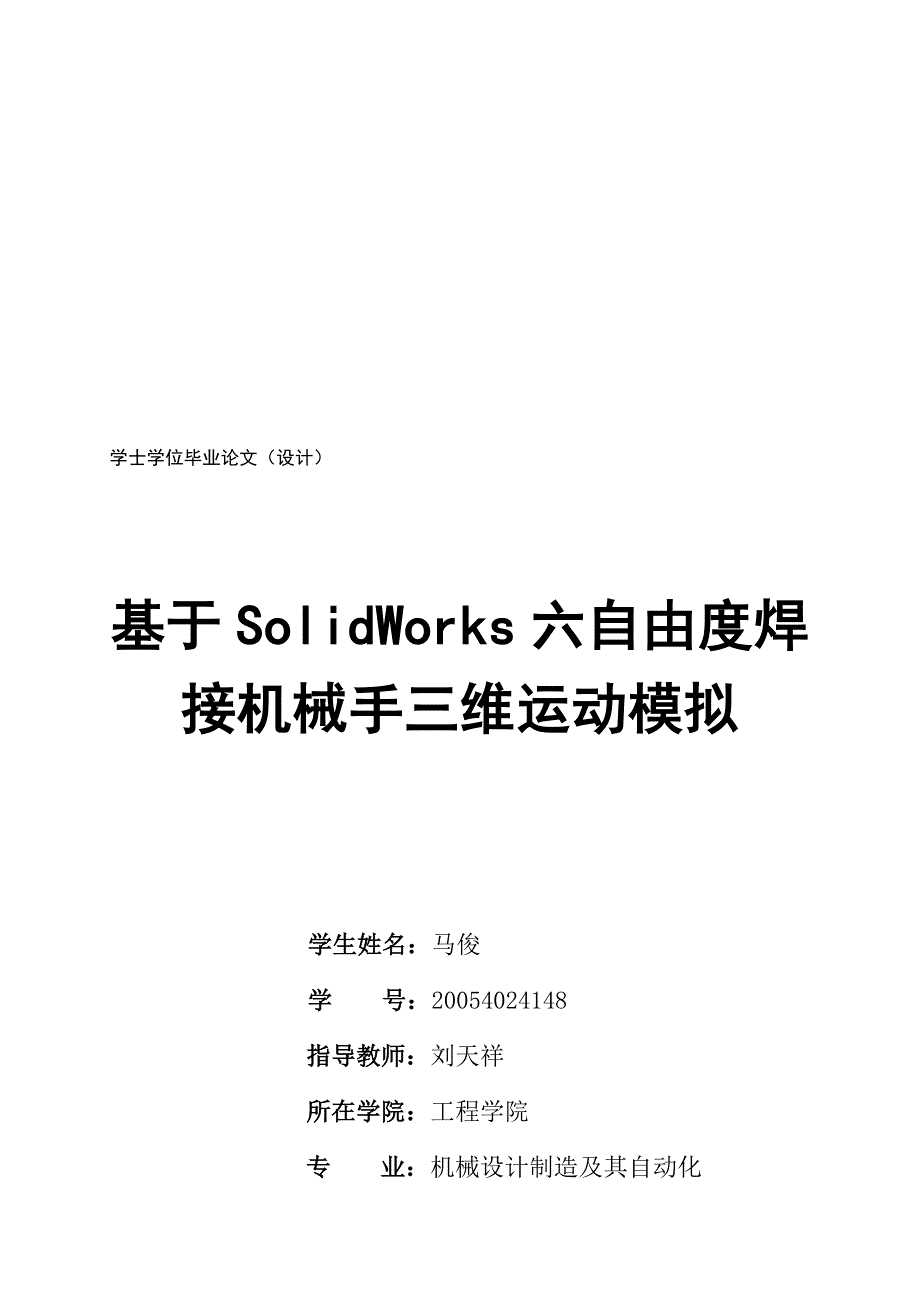 学士学位毕业论文（设计）

基于SolidWorks六自由度焊接机械手三维运动模拟

学生姓名：马俊

学　　号：20054024148

指导教师：刘天祥

所在学院：工程学院

专　　业：机械设计制造及其自动化